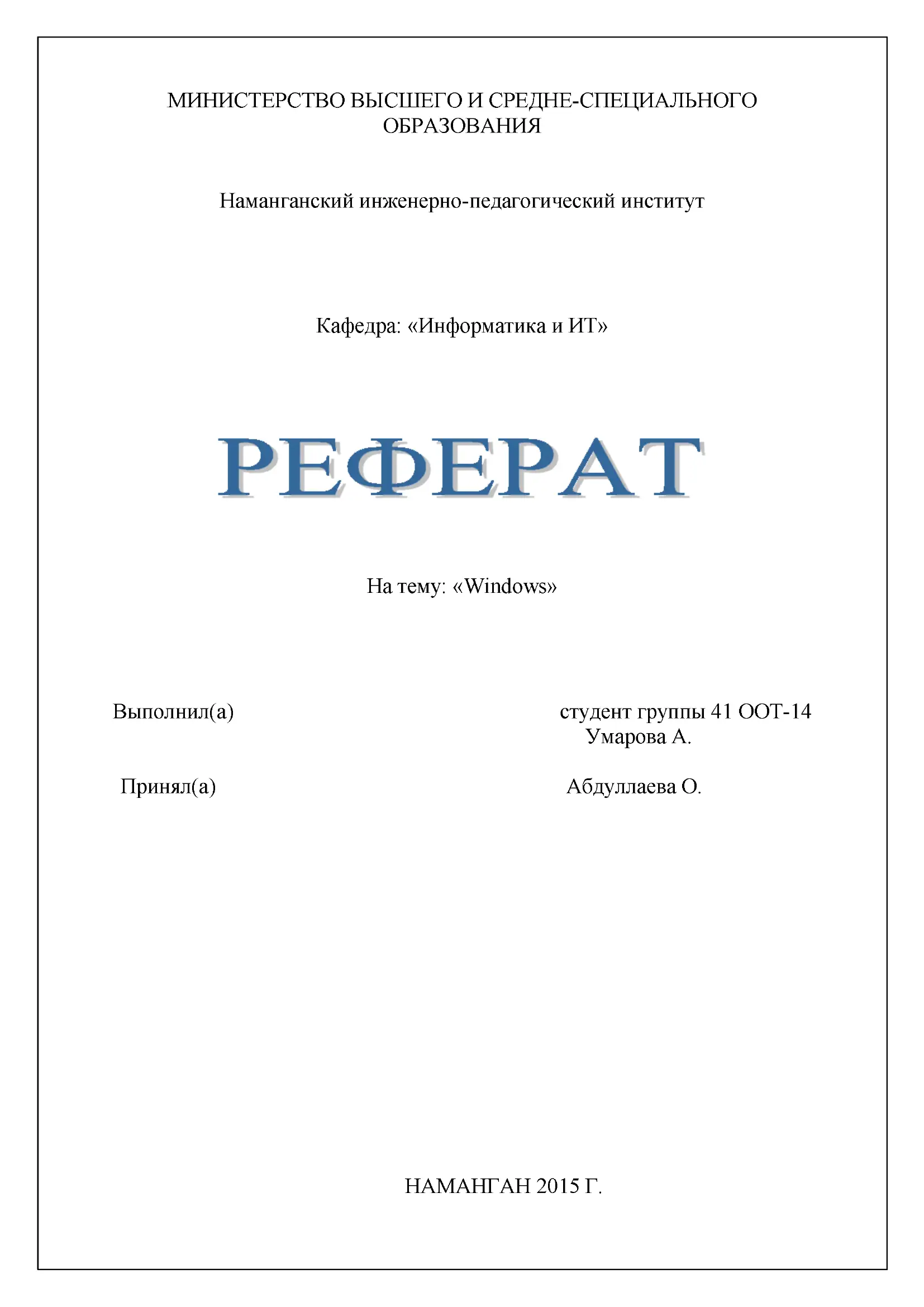 МИНИСТЕРСТВО ВЫСШЕГО И СРЕДНЕ-СПЕЦИАЛЬНОГО ОБРАЗОВАНИЯ

Наманганский инженерно-педагогический институт

Кафедра: «Информатика и ИТ»

РЕФЕРАТ

На тему: «Windows»

Выполнил(а)

студент группы 41 ООТ-14
Умарова А.

Принял(а)

Абдуллаева О.

НАМАНГАН 2015 Г.